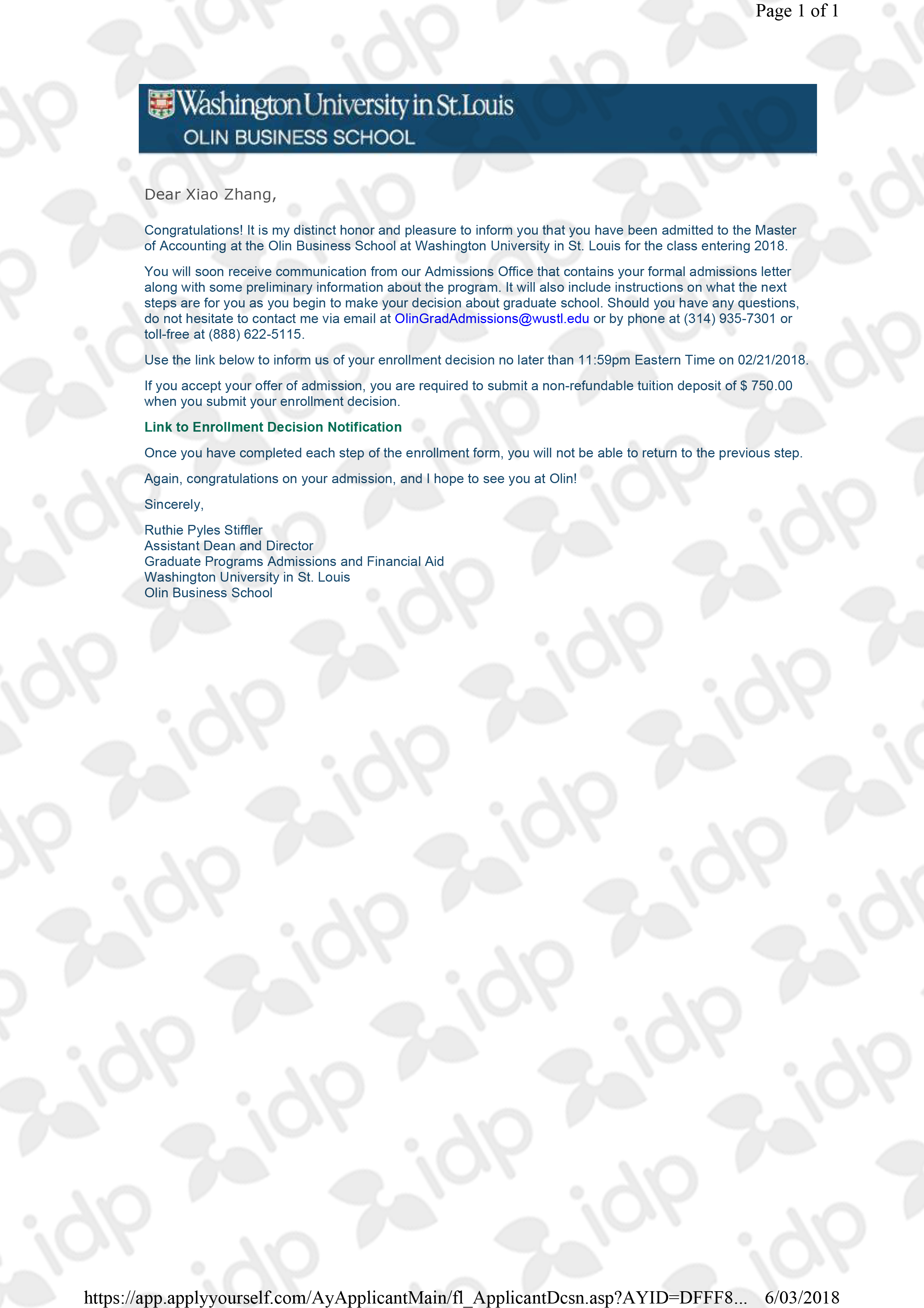 Page 1 of 1

Washington University in St. Louis
OLIN BUSINESS SCHOOL

Dear Xiao Zhang,

Congratulations! It is my distinct honor and pleasure to inform you that you have been admitted to the Master of Accounting at the Olin Business School at Washington University in St. Louis for the class entering 2018.

You will soon receive communication from our Admissions Office that contains your formal admissions letter along with some preliminary information about the program. It will also include instructions on what the next steps are for you as you begin to make your decision about graduate school. Should you have any questions, do not hesitate to contact me via email at OlinGradAdmissions@wustl.edu or by phone at (314) 935-7301 or toll-free at (888) 622-5115.

Use the link below to inform us of your enrollment decision no later than 11:59pm Eastern Time on 02/21/2018.

If you accept your offer of admission, you are required to submit a non-refundable tuition deposit of $ 750.00 when you submit your enrollment decision.

Link to Enrollment Decision Notification

Once you have completed each step of the enrollment form, you will not be able to return to the previous step.

Again, congratulations on your admission, and I hope to see you at Olin!

Sincerely,

Ruthie Pyles Stiffler
Assistant Dean and Director
Graduate Programs Admissions and Financial Aid
Washington University in St. Louis
Olin Business School

https://app.applyyourself.com/AyApplicantMain/fl_ApplicantDcsn.asp?AYID=DFFF8... 6/03/2018

idp